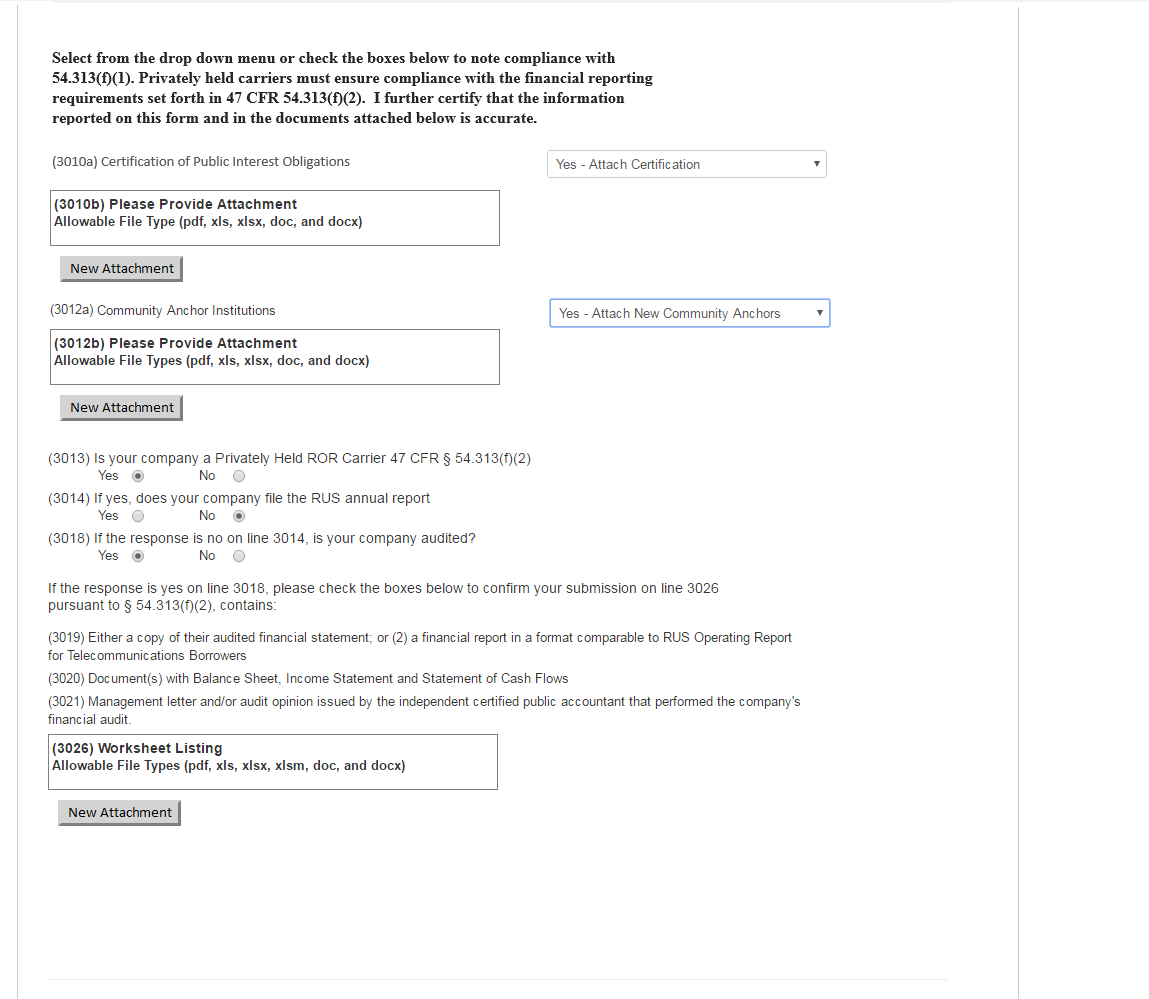 Select from the drop down menu or check the boxes below to note compliance with 54.313(f)(1). Privately held carriers must ensure compliance with the financial reporting requirements set forth in 47 CFR 54.313(f)(2). I further certify that the information reported on this form and in the documents attached below is accurate.

(3010a) Certification of Public Interest Obligations

Yes - Attach Certification

(3010b) Please Provide Attachment
Allowable File Type (pdf, xls, xlsx, doc, and docx)

New Attachment

(3012a) Community Anchor Institutions

Yes - Attach New Community Anchors

(3012b) Please Provide Attachment
Allowable File Types (pdf, xls, xlsx, doc, and docx)

New Attachment

(3013) Is your company a Privately Held ROR Carrier 47 CFR § 54.313(f)(2)
Yes No
(3014) If yes, does your company file the RUS annual report
Yes No
(3018) If the response is no on line 3014, is your company audited?
Yes No

If the response is yes on line 3018, please check the boxes below to confirm your submission on line 3026 pursuant to § 54.313(f)(2), contains:

(3019) Either a copy of their audited financial statement; or (2) a financial report in a format comparable to RUS Operating Report for Telecommunications Borrowers

(3020) Document(s) with Balance Sheet, Income Statement and Statement of Cash Flows

(3021) Management letter and/or audit opinion issued by the independent certified public accountant that performed the company's financial audit.

(3026) Worksheet Listing
Allowable File Types (pdf, xls, xlsx, xlsm, doc, and docx)

New Attachment